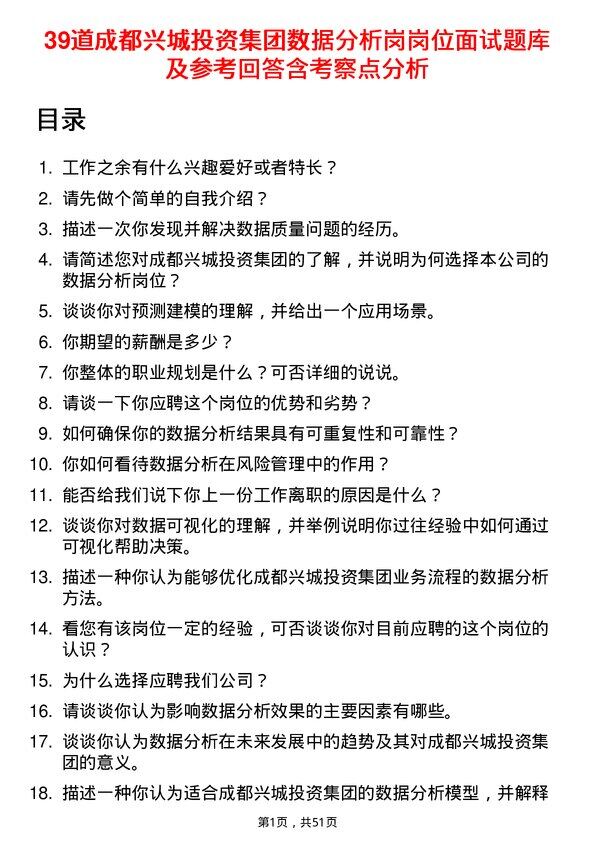 39道成都兴城投资集团数据分析岗岗位面试题库及参考回答含考察点分析

目录

1. 工作之余有什么兴趣爱好或者特长？
2. 请先做个简单的自我介绍？
3. 描述一次你发现并解决数据质量问题的经历。
4. 请简述您对成都兴城投资集团的了解，并说明为何选择本公司的数据分析岗位？
5. 谈谈你对预测建模的理解，并给出一个应用场景。
6. 你期望的薪酬是多少？
7. 你整体的职业规划是什么？可否详细的说说。
8. 请谈一下你应聘这个岗位的优势和劣势？
9. 如何确保你的数据分析结果具有可重复性和可靠性？
10. 你如何看待数据分析在风险管理中的作用？
11. 能否给我们说下你上一份工作离职的原因是什么？
12. 谈谈你对数据可视化的理解，并举例说明你过往经验中如何通过可视化帮助决策。
13. 描述一种你认为能够优化成都兴城投资集团业务流程的数据分析方法。
14. 看您有该岗位一定的经验，可否谈谈你对目前应聘的这个岗位的认识？
15. 为什么选择应聘我们公司？
16. 请谈谈你认为影响数据分析效果的主要因素有哪些。
17. 谈谈你认为数据分析在未来发展中的趋势及其对成都兴城投资集团的意义。
18. 描述一种你认为适合成都兴城投资集团的数据分析模型，并解释

第1页，共51页